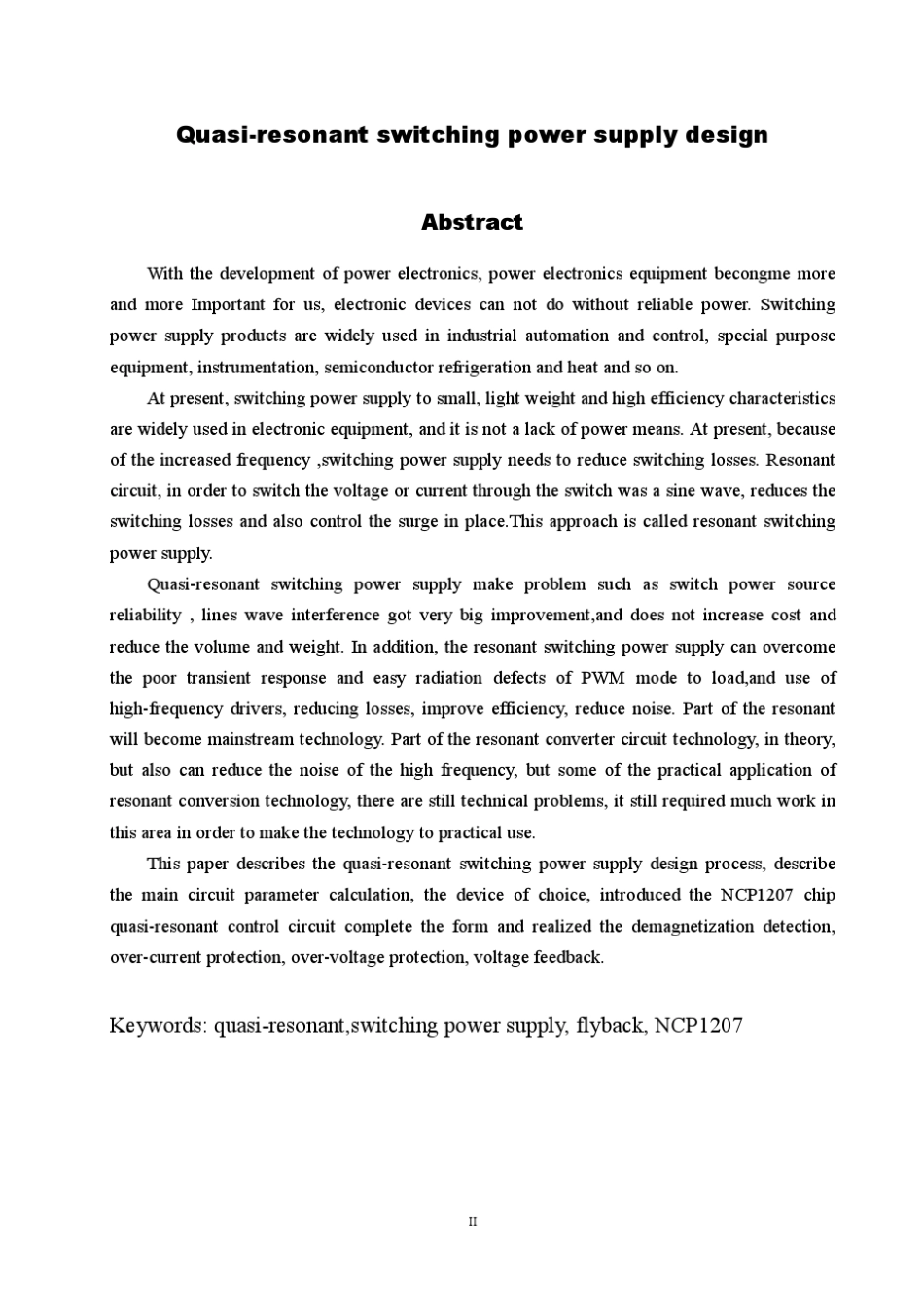 Quasi-resonant switching power supply design

Abstract

With the development of power electronics, power electronics equipment becongme more and more Important for us, electronic devices can not do without reliable power. Switching power supply products are widely used in industrial automation and control, special purpose equipment, instrumentation, semiconductor refrigeration and heat and so on.

At present, switching power supply to small, light weight and high efficiency characteristics are widely used in electronic equipment, and it is not a lack of power means. At present, because of the increased frequency ,switching power supply needs to reduce switching losses. Resonant circuit, in order to switch the voltage or current through the switch was a sine wave, reduces the switching losses and also control the surge in place.This approach is called resonant switching power supply.

Quasi-resonant switching power supply make problem such as switch power source reliability , lines wave interference got very big improvement,and does not increase cost and reduce the volume and weight. In addition, the resonant switching power supply can overcome the poor transient response and easy radiation defects of PWM mode to load,and use of high-frequency drivers, reducing losses, improve efficiency, reduce noise. Part of the resonant will become mainstream technology. Part of the resonant converter circuit technology, in theory, but also can reduce the noise of the high frequency, but some of the practical application of resonant conversion technology, there are still technical problems, it still required much work in this area in order to make the technology to practical use.

This paper describes the quasi-resonant switching power supply design process, describe the main circuit parameter calculation, the device of choice, introduced the NCP1207 chip quasi-resonant control circuit complete the form and realized the demagnetization detection, over-current protection, over-voltage protection, voltage feedback.

Keywords: quasi-resonant,switching power supply, flyback, NCP1207

II